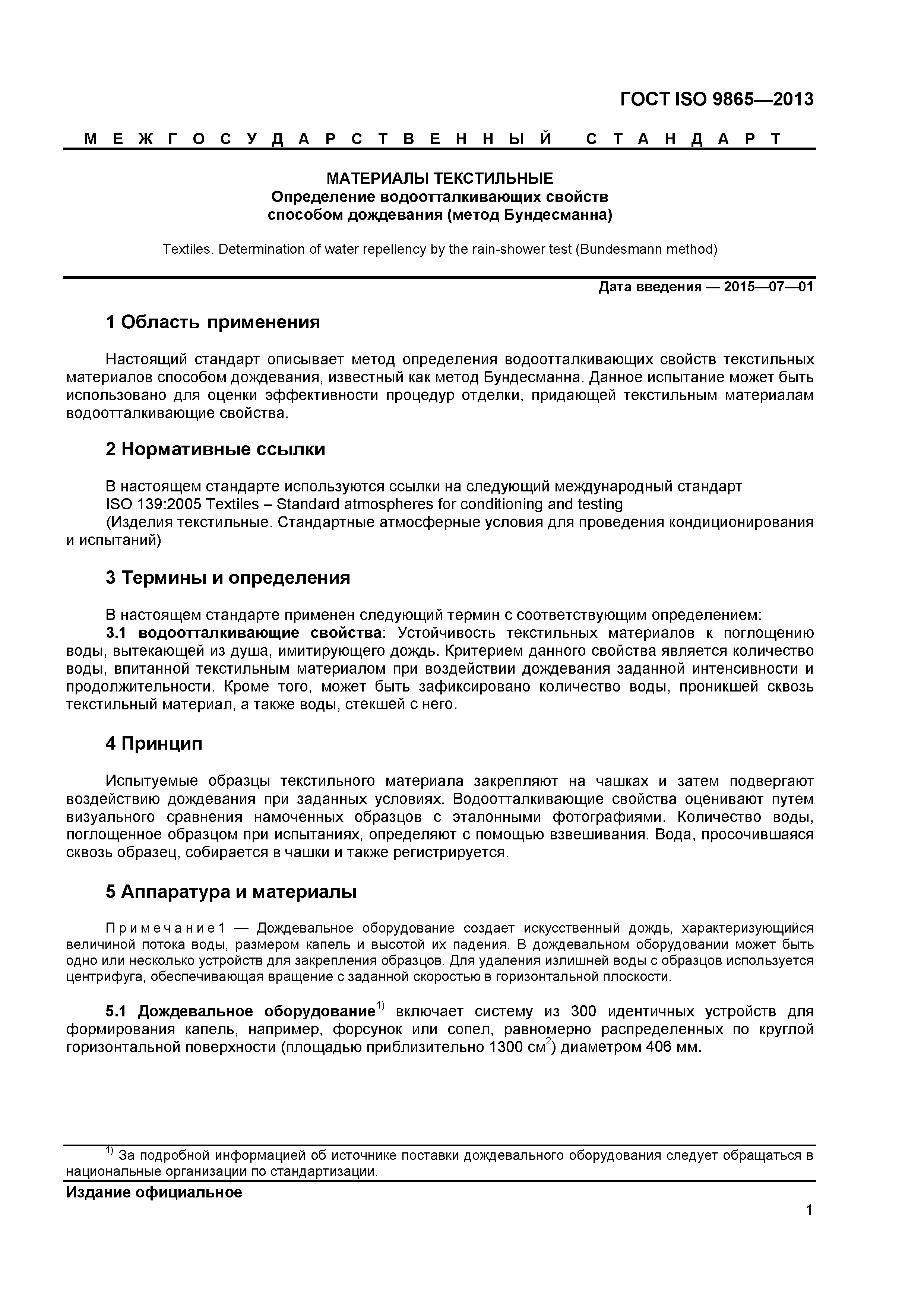 ГОСТ ISO 9865—2013

МЕЖГОСУДАРСТВЕННЫЙ СТАНДАРТ

МАТЕРИАЛЫ ТЕКСТИЛЬНЫЕ
Определение водоотталкивающих свойств способом дождевания (метод Бундесманна)

Textiles. Determination of water repellency by the rain-shower test (Bundesmann method)

Дата введения — 2015—07—01

1 Область применения

Настоящий стандарт описывает метод определения водоотталкивающих свойств текстильных материалов способом дождевания, известный как метод Бундесманна. Данное испытание может быть использовано для оценки эффективности процедур отделки, придающей текстильным материалам водоотталкивающие свойства.

2 Нормативные ссылки

В настоящем стандарте используются ссылки на следующий международный стандарт
ISO 139:2005 Textiles – Standard atmospheres for conditioning and testing
(Изделия текстильные. Стандартные атмосферные условия для проведения кондиционирования и испытаний)

3 Термины и определения

В настоящем стандарте применен следующий термин с соответствующим определением:
3.1 водоотталкивающие свойства: Устойчивость текстильных материалов к поглощению воды, вытекающей из душа, имитирующего дождь. Критерием данного свойства является количество воды, впитанной текстильным материалом при воздействии дождевания заданной интенсивности и продолжительности. Кроме того, может быть зафиксировано количество воды, проникшей сквозь текстильный материал, а также воды, стекшей с него.

4 Принцип

Испытуемые образцы текстильного материала закрепляют на чашках и затем подвергают воздействию дождевания при заданных условиях. Водоотталкивающие свойства оценивают путем визуального сравнения намоченных образцов с эталонными фотографиями. Количество воды, поглощенное образцом при испытаниях, определяют с помощью взвешивания. Вода, просочившаяся сквозь образец, собирается в чашки и также регистрируется.

5 Аппаратура и материалы

Примечание 1 — Дождевальное оборудование создает искусственный дождь, характеризующийся величиной потока воды, размером капель и высотой их падения. В дождевальном оборудовании может быть одно или несколько устройств для закрепления образцов. Для удаления излишней воды с образцов используется центрифуга, обеспечивающая вращение с заданной скоростью в горизонтальной плоскости.

5.1 Дождевальное оборудование$^{1)}$ включает систему из 300 идентичных устройств для формирования капель, например, форсунок или сопел, равномерно распределенных по круглой горизонтальной поверхности (площадью приблизительно 1300 см$^2$) диаметром 406 мм.

$^{1)}$ За подробной информацией об источнике поставки дождевального оборудования следует обращаться в национальные организации по стандартизации.

Издание официальное

1